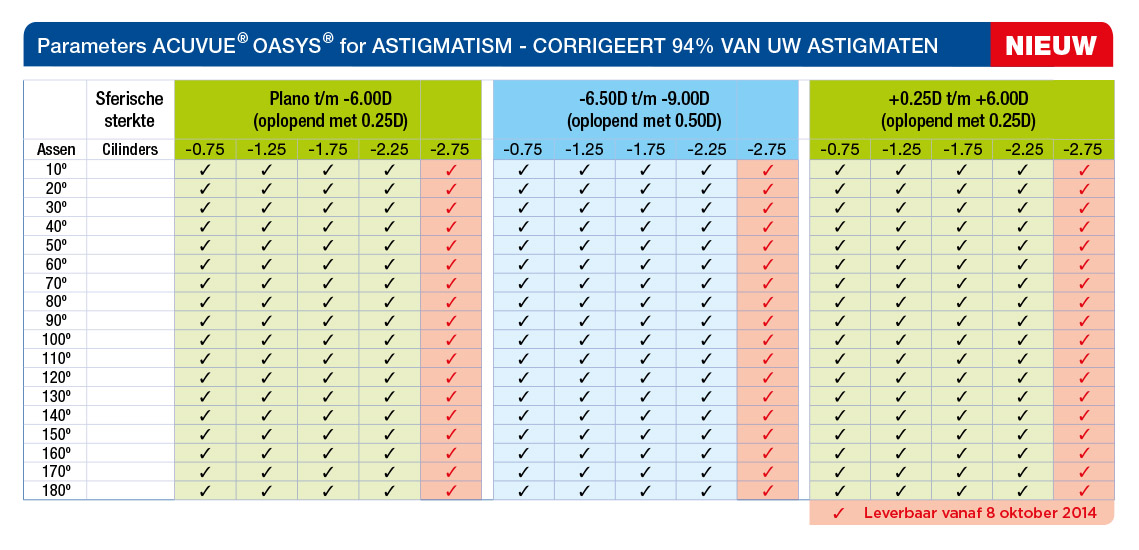 Parameters ACUVUE® OASYS® for ASTIGMATISM - CORRIGEERT 94% VAN UW ASTIGMATEN NIEUW

| | Sferische sterkte | Plano t/m -6.00D (oplopend met 0.25D) | | | | | -6.50D t/m -9.00D (oplopend met 0.50D) | | | | | +0.25D t/m +6.00D (oplopend met 0.25D) | | | | |
|---|---|---|---|---|---|---|---|---|---|---|---|---|---|---|---|---|
| Assen | Cilinders | -0.75 | -1.25 | -1.75 | -2.25 | -2.75 | -0.75 | -1.25 | -1.75 | -2.25 | -2.75 | -0.75 | -1.25 | -1.75 | -2.25 | -2.75 |
| 10º | | ✓ | ✓ | ✓ | ✓ | ✓ | ✓ | ✓ | ✓ | ✓ | ✓ | ✓ | ✓ | ✓ | ✓ | ✓ |
| 20º | | ✓ | ✓ | ✓ | ✓ | ✓ | ✓ | ✓ | ✓ | ✓ | ✓ | ✓ | ✓ | ✓ | ✓ | ✓ |
| 30º | | ✓ | ✓ | ✓ | ✓ | ✓ | ✓ | ✓ | ✓ | ✓ | ✓ | ✓ | ✓ | ✓ | ✓ | ✓ |
| 40º | | ✓ | ✓ | ✓ | ✓ | ✓ | ✓ | ✓ | ✓ | ✓ | ✓ | ✓ | ✓ | ✓ | ✓ | ✓ |
| 50º | | ✓ | ✓ | ✓ | ✓ | ✓ | ✓ | ✓ | ✓ | ✓ | ✓ | ✓ | ✓ | ✓ | ✓ | ✓ |
| 60º | | ✓ | ✓ | ✓ | ✓ | ✓ | ✓ | ✓ | ✓ | ✓ | ✓ | ✓ | ✓ | ✓ | ✓ | ✓ |
| 70º | | ✓ | ✓ | ✓ | ✓ | ✓ | ✓ | ✓ | ✓ | ✓ | ✓ | ✓ | ✓ | ✓ | ✓ | ✓ |
| 80º | | ✓ | ✓ | ✓ | ✓ | ✓ | ✓ | ✓ | ✓ | ✓ | ✓ | ✓ | ✓ | ✓ | ✓ | ✓ |
| 90º | | ✓ | ✓ | ✓ | ✓ | ✓ | ✓ | ✓ | ✓ | ✓ | ✓ | ✓ | ✓ | ✓ | ✓ | ✓ |
| 100º | | ✓ | ✓ | ✓ | ✓ | ✓ | ✓ | ✓ | ✓ | ✓ | ✓ | ✓ | ✓ | ✓ | ✓ | ✓ |
| 110º | | ✓ | ✓ | ✓ | ✓ | ✓ | ✓ | ✓ | ✓ | ✓ | ✓ | ✓ | ✓ | ✓ | ✓ | ✓ |
| 120º | | ✓ | ✓ | ✓ | ✓ | ✓ | ✓ | ✓ | ✓ | ✓ | ✓ | ✓ | ✓ | ✓ | ✓ | ✓ |
| 130º | | ✓ | ✓ | ✓ | ✓ | ✓ | ✓ | ✓ | ✓ | ✓ | ✓ | ✓ | ✓ | ✓ | ✓ | ✓ |
| 140º | | ✓ | ✓ | ✓ | ✓ | ✓ | ✓ | ✓ | ✓ | ✓ | ✓ | ✓ | ✓ | ✓ | ✓ | ✓ |
| 150º | | ✓ | ✓ | ✓ | ✓ | ✓ | ✓ | ✓ | ✓ | ✓ | ✓ | ✓ | ✓ | ✓ | ✓ | ✓ |
| 160º | | ✓ | ✓ | ✓ | ✓ | ✓ | ✓ | ✓ | ✓ | ✓ | ✓ | ✓ | ✓ | ✓ | ✓ | ✓ |
| 170º | | ✓ | ✓ | ✓ | ✓ | ✓ | ✓ | ✓ | ✓ | ✓ | ✓ | ✓ | ✓ | ✓ | ✓ | ✓ |
| 180º | | ✓ | ✓ | ✓ | ✓ | ✓ | ✓ | ✓ | ✓ | ✓ | ✓ | ✓ | ✓ | ✓ | ✓ | ✓ |

✓ Leverbaar vanaf 8 oktober 2014